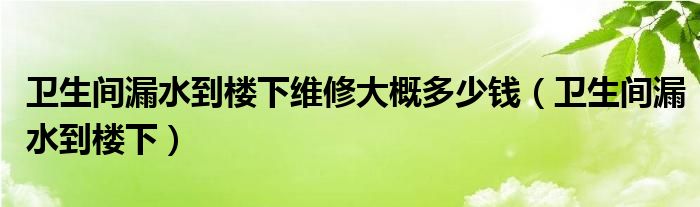 卫生间漏水到楼下维修大概多少钱（卫生间漏水到楼下）